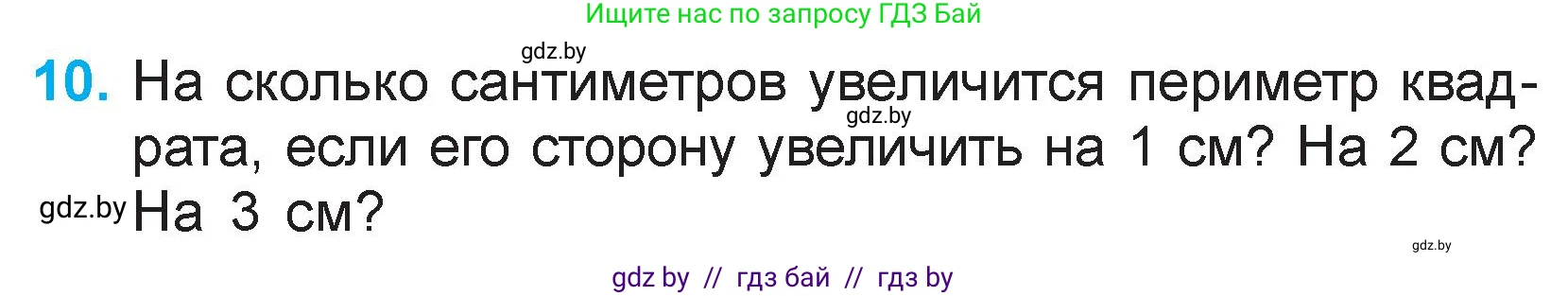 Ищите нас по запросу ГДЗ Бай

gdz.by

10. На сколько сантиметров увеличится периметр квадрата, если его сторону увеличить на 1 см? На 2 см? На 3 см?

gdz.by

gdz.by

gdz.by

gdz by // гдз бай // гдз by